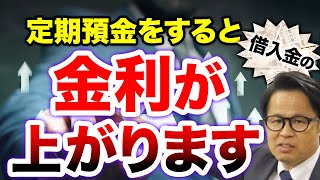 定期預金をすると

借入金の

金利が
上がります